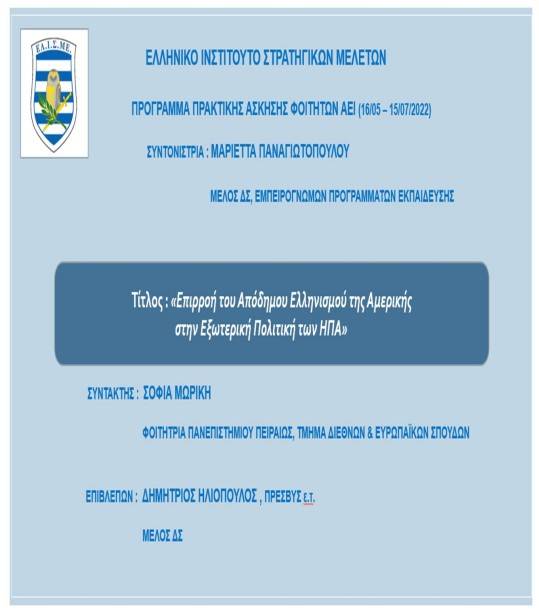 ΕΛ.Ι.Σ.ΜΕ.

ΕΛΛΗΝΙΚΟ ΙΝΣΤΙΤΟΥΤΟ ΣΤΡΑΤΗΓΙΚΩΝ ΜΕΛΕΤΩΝ

ΠΡΟΓΡΑΜΜΑ ΠΡΑΚΤΙΚΗΣ ΑΣΚΗΣΗΣ ΦΟΙΤΗΤΩΝ ΑΕΙ (16/05 – 15/07/2022)

ΣΥΝΤΟΝΙΣΤΡΙΑ : ΜΑΡΙΕΤΤΑ ΠΑΝΑΓΙΩΤΟΠΟΥΛΟΥ

ΜΕΛΟΣ ΔΣ, ΕΜΠΕΙΡΟΓΝΩΜΩΝ ΠΡΟΓΡΑΜΜΑΤΩΝ ΕΚΠΑΙΔΕΥΣΗΣ

Τίτλος : «Επιρροή του Απόδημου Ελληνισμού της Αμερικής στην Εξωτερική Πολιτική των ΗΠΑ»

ΣΥΝΤΑΚΤΗΣ : ΣΟΦΙΑ ΜΩΡΙΚΗ

ΦΟΙΤΗΤΡΙΑ ΠΑΝΕΠΙΣΤΗΜΙΟΥ ΠΕΙΡΑΙΩΣ, ΤΜΗΜΑ ΔΙΕΘΝΩΝ & ΕΥΡΩΠΑΪΚΩΝ ΣΠΟΥΔΩΝ

ΕΠΙΒΛΕΠΩΝ : ΔΗΜΗΤΡΙΟΣ ΗΛΙΟΠΟΥΛΟΣ , ΠΡΕΣΒΥΣ ε.τ.

ΜΕΛΟΣ ΔΣ